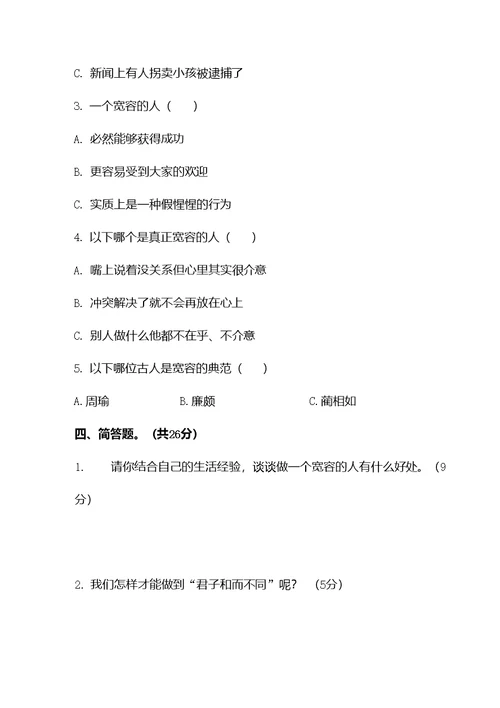 C. 新闻上有人拐卖小孩被逮捕了

3. 一个宽容的人（　　）

A. 必然能够获得成功

B. 更容易受到大家的欢迎

C. 实质上是一种假惺惺的行为

4. 以下哪个是真正宽容的人（　　）

A. 嘴上说着没关系但心里其实很介意

B. 冲突解决了就不会再放在心上

C. 别人做什么他都不在乎、不介意

5. 以下哪位古人是宽容的典范（　　）

A.周瑜　　B.廉颇　　C.蔺相如

四、简答题。（共26分）

1.　请你结合自己的生活经验，谈谈做一个宽容的人有什么好处。（9分）

2. 我们怎样才能做到“君子和而不同”呢？（5分）